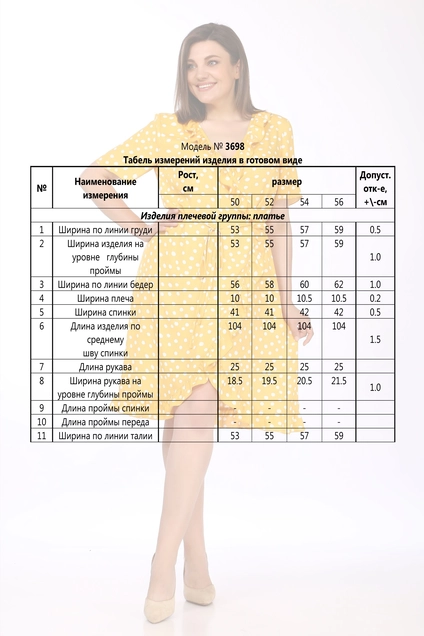 Модель № 3698
Табель измерений изделия в готовом виде

| № | Наименование измерения | Рост, см | размер | | | | Допуст. отк-е, +\-см |
|---|---|---|---|---|---|---|---|
| | | | 50 | 52 | 54 | 56 | |
| Изделия плечевой группы: платье | | | | | | | |
| 1 | Ширина по линии груди | | 53 | 55 | 57 | 59 | 0.5 |
| 2 | Ширина изделия на уровне глубины проймы | | 53 | 55 | 57 | 59 | 1.0 |
| 3 | Ширина по линии бедер | | 56 | 58 | 60 | 62 | 1.0 |
| 4 | Ширина плеча | | 10 | 10 | 10.5 | 10.5 | 0.2 |
| 5 | Ширина спинки | | 41 | 41 | 42 | 42 | 0.5 |
| 6 | Длина изделия по среднему шву спинки | | 104 | 104 | 104 | 104 | 1.5 |
| 7 | Длина рукава | | 25 | 25 | 25 | 25 | |
| 8 | Ширина рукава на уровне глубины проймы | | 18.5 | 19.5 | 20.5 | 21.5 | 1.0 |
| 9 | Длина проймы спинки | | - | - | - | - | |
| 10 | Длина проймы переда | | - | - | - | - | |
| 11 | Ширина по линии талии | | 53 | 55 | 57 | 59 | |